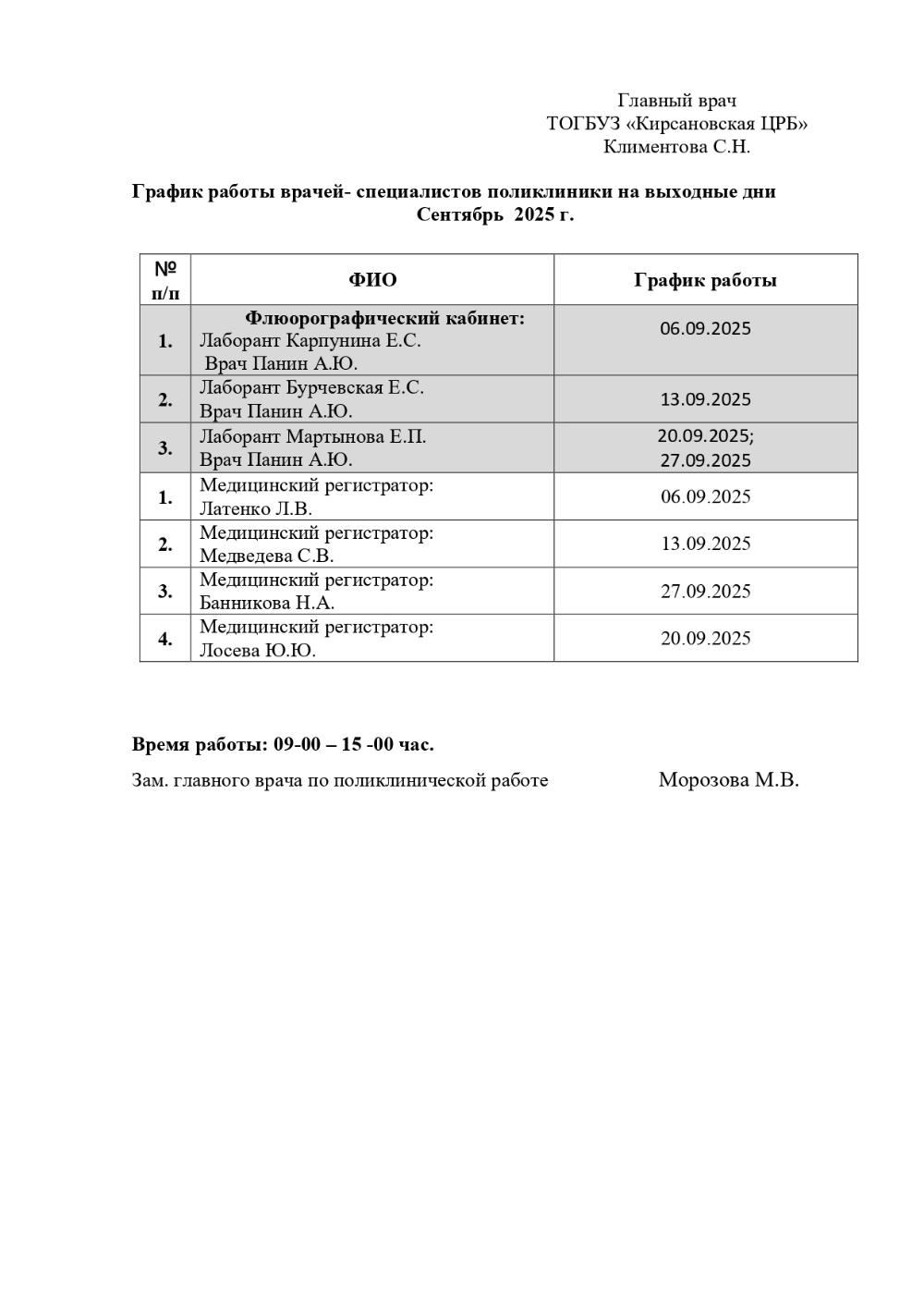 Главный врач
ТОГБУЗ «Кирсановская ЦРБ»
Климентова С.Н.

График работы врачей- специалистов поликлиники на выходные дни
Сентябрь 2025 г.

| № п/п | ФИО | График работы |
|---|---|---|
| 1. | Флюорографический кабинет: Лаборант Карпунина Е.С. Врач Панин А.Ю. | 06.09.2025 |
| 2. | Лаборант Бурчевская Е.С. Врач Панин А.Ю. | 13.09.2025 |
| 3. | Лаборант Мартынова Е.П. Врач Панин А.Ю. | 20.09.2025; 27.09.2025 |
| 1. | Медицинский регистратор: Латенко Л.В. | 06.09.2025 |
| 2. | Медицинский регистратор: Медведева С.В. | 13.09.2025 |
| 3. | Медицинский регистратор: Банникова Н.А. | 27.09.2025 |
| 4. | Медицинский регистратор: Лосева Ю.Ю. | 20.09.2025 |

Время работы: 09-00 – 15 -00 час.

Зам. главного врача по поликлинической работе Морозова М.В.